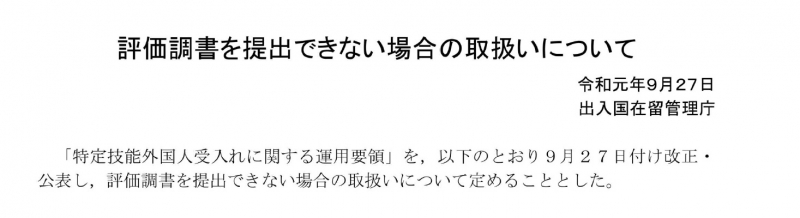 評価調書を提出できない場合の取扱いについて

令和元年9月27日
出入国在留管理庁

「特定技能外国人受入れに関する運用要領」を，以下のとおり９月２７日付け改正・公表し，評価調書を提出できない場合の取扱いについて定めることとした。